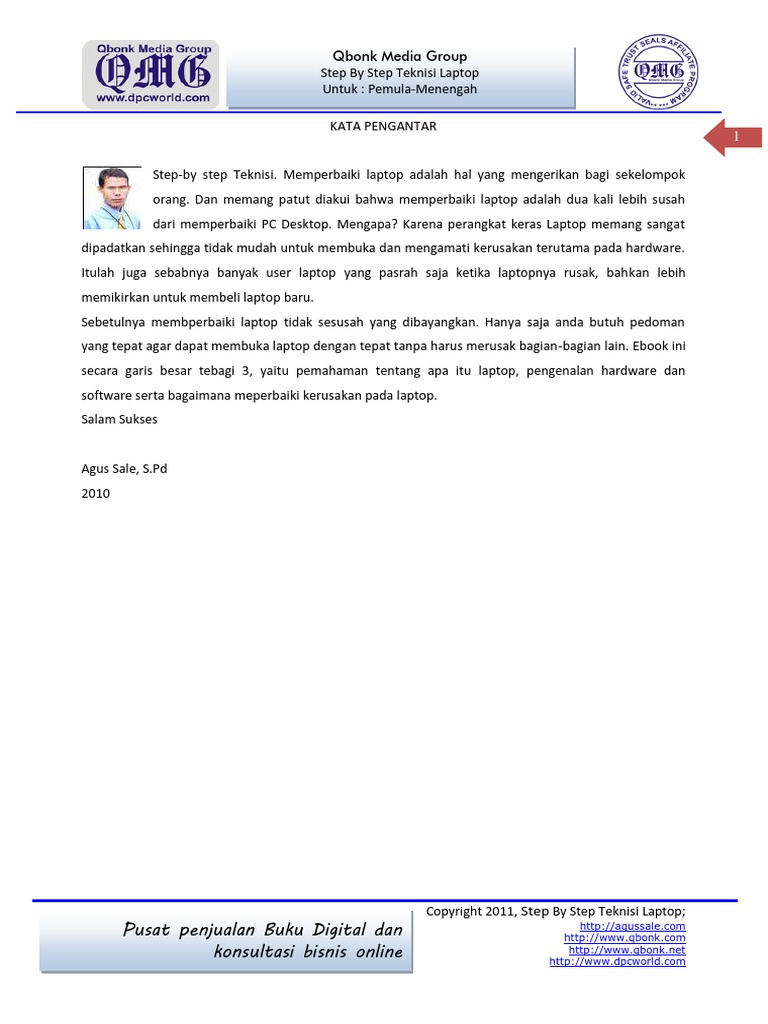 Qbonk Media Group
QMG
www.dpcworld.com

Qbonk Media Group
Step By Step Teknisi Laptop
Untuk : Pemula-Menengah

VALID SAFE TRUST SEALS AFFILIATE PROGRAM
QMG
Qbonk Media Group

KATA PENGANTAR

1

Step-by step Teknisi. Memperbaiki laptop adalah hal yang mengerikan bagi sekelompok orang. Dan memang patut diakui bahwa memperbaiki laptop adalah dua kali lebih susah dari memperbaiki PC Desktop. Mengapa? Karena perangkat keras Laptop memang sangat dipadatkan sehingga tidak mudah untuk membuka dan mengamati kerusakan terutama pada hardware. Itulah juga sebabnya banyak user laptop yang pasrah saja ketika laptopnya rusak, bahkan lebih memikirkan untuk membeli laptop baru.

Sebetulnya membperbaiki laptop tidak sesusah yang dibayangkan. Hanya saja anda butuh pedoman yang tepat agar dapat membuka laptop dengan tepat tanpa harus merusak bagian-bagian lain. Ebook ini secara garis besar tebagi 3, yaitu pemahaman tentang apa itu laptop, pengenalan hardware dan software serta bagaimana meperbaiki kerusakan pada laptop.

Salam Sukses

Agus Sale, S.Pd
2010

Pusat penjualan Buku Digital dan konsultasi bisnis online

Copyright 2011, Step By Step Teknisi Laptop;
http://agussale.com
http://www.qbonk.com
http://www.qbonk.net
http://www.dpcworld.com